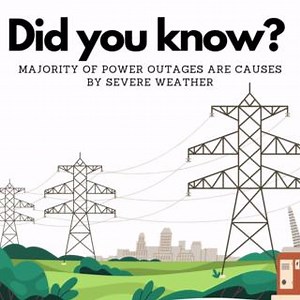 Did you know?

MAJORITY OF POWER OUTAGES ARE CAUSES BY SEVERE WEATHER